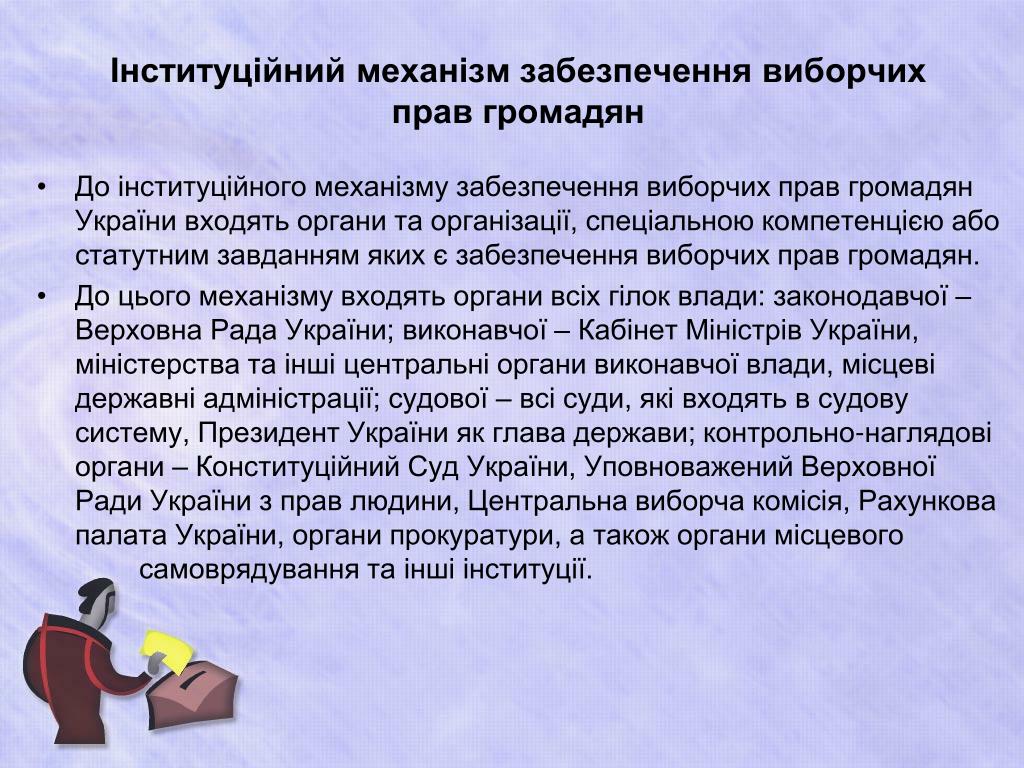 Інституційний механізм забезпечення виборчих прав громадян

• До інституційного механізму забезпечення виборчих прав громадян України входять органи та організації, спеціальною компетенцією або статутним завданням яких є забезпечення виборчих прав громадян.
• До цього механізму входять органи всіх гілок влади: законодавчої – Верховна Рада України; виконавчої – Кабінет Міністрів України, міністерства та інші центральні органи виконавчої влади, місцеві державні адміністрації; судової – всі суди, які входять в судову систему, Президент України як глава держави; контрольно-наглядові органи – Конституційний Суд України, Уповноважений Верховної Ради України з прав людини, Центральна виборча комісія, Рахункова палата України, органи прокуратури, а також органи місцевого самоврядування та інші інституції.